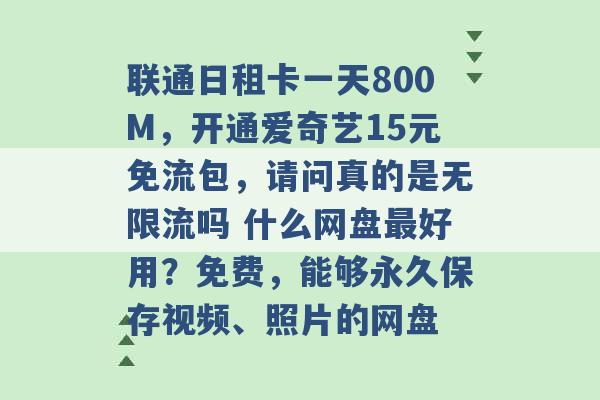 联通日租卡一天800M，开通爱奇艺15元免流包，请问真的是无限流吗 什么网盘最好用？免费，能够永久保存视频、照片的网盘